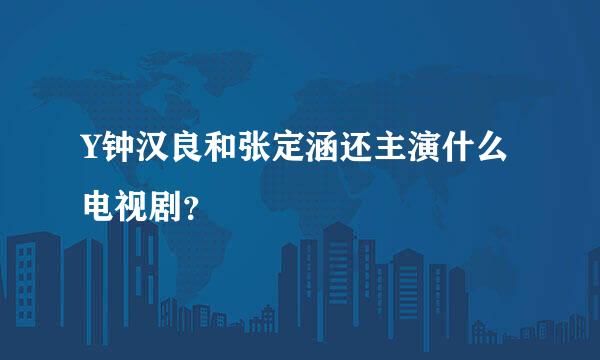 Y钟汉良和张定涵还主演什么电视剧?